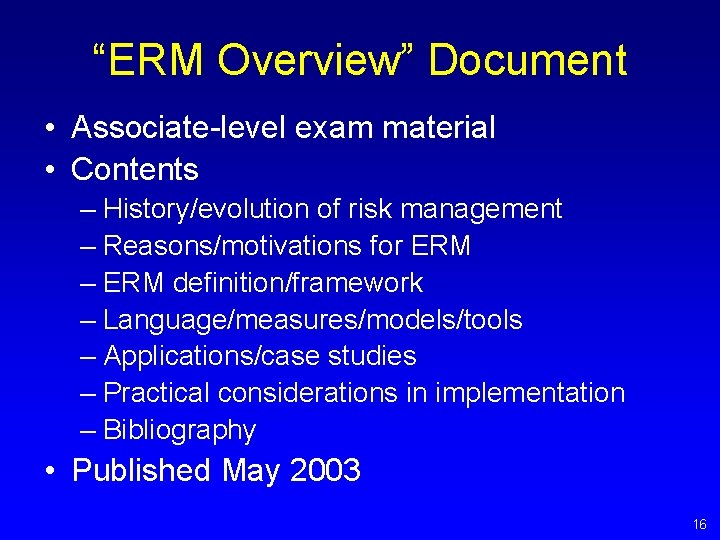 “ERM Overview” Document

• Associate-level exam material
• Contents
– History/evolution of risk management
– Reasons/motivations for ERM
– ERM definition/framework
– Language/measures/models/tools
– Applications/case studies
– Practical considerations in implementation
– Bibliography
• Published May 2003

16